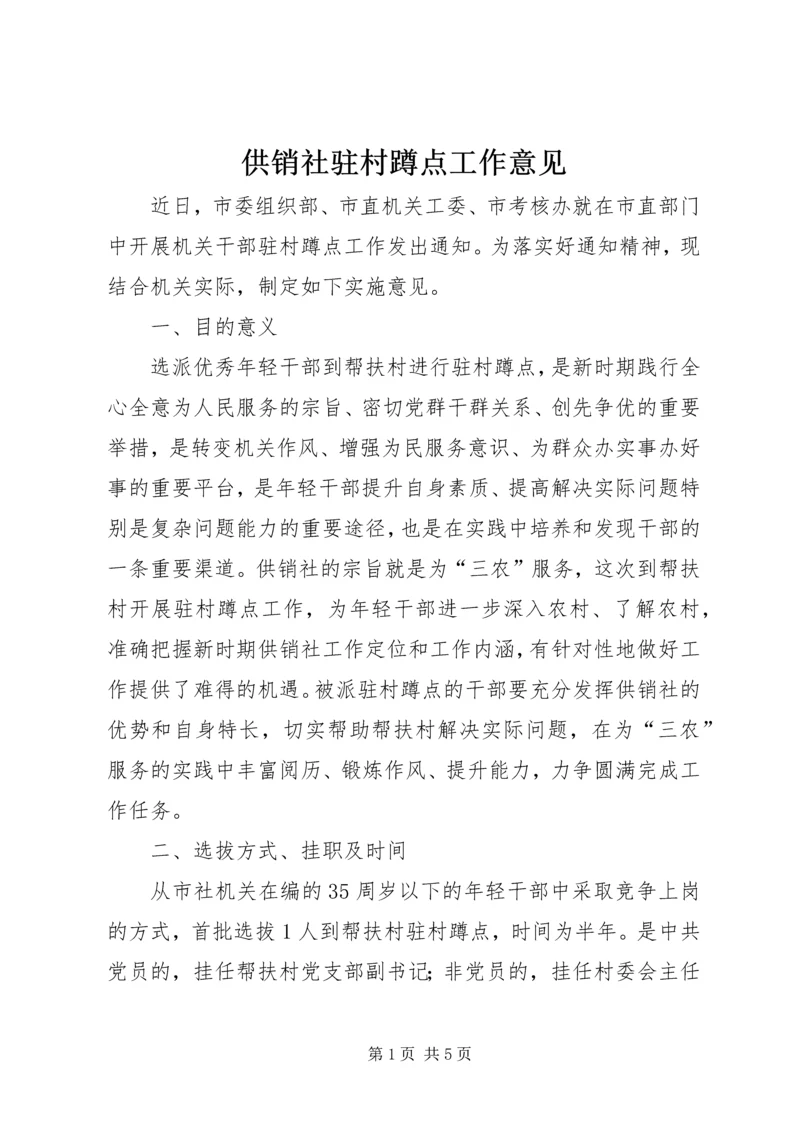 供销社驻村蹲点工作意见

近日，市委组织部、市直机关工委、市考核办就在市直部门中开展机关干部驻村蹲点工作发出通知。为落实好通知精神，现结合机关实际，制定如下实施意见。

一、目的意义

选派优秀年轻干部到帮扶村进行驻村蹲点，是新时期践行全心全意为人民服务的宗旨、密切党群干群关系、创先争优的重要举措，是转变机关作风、增强为民服务意识、为群众办实事办好事的重要平台，是年轻干部提升自身素质、提高解决实际问题特别是复杂问题能力的重要途径，也是在实践中培养和发现干部的一条重要渠道。供销社的宗旨就是为“三农”服务，这次到帮扶村开展驻村蹲点工作，为年轻干部进一步深入农村、了解农村，准确把握新时期供销社工作定位和工作内涵，有针对性地做好工作提供了难得的机遇。被派驻村蹲点的干部要充分发挥供销社的优势和自身特长，切实帮助帮扶村解决实际问题，在为“三农”服务的实践中丰富阅历、锻炼作风、提升能力，力争圆满完成工作任务。

二、选拔方式、挂职及时间

从市社机关在编的35周岁以下的年轻干部中采取竞争上岗的方式，首批选拔1人到帮扶村驻村蹲点，时间为半年。是中共党员的，挂任帮扶村党支部副书记；非党员的，挂任村委会主任

第1页 共5页